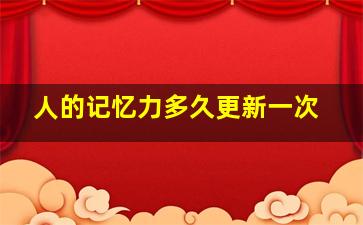 人的记忆力多久更新一次